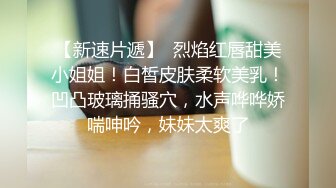 【新速片遞】 烈焰红唇甜美小姐姐！白皙皮肤柔软美乳！凹凸玻璃捅骚穴，水声哗哗娇喘呻吟，妹妹太爽了